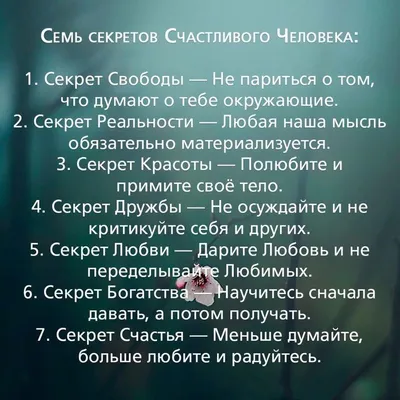 Семь секретов Счастливого Человека:

1. Секрет Свободы — Не париться о том, что думают о тебе окружающие.
2. Секрет Реальности — Любая наша мысль обязательно материализуется.
3. Секрет Красоты — Полюбите и примите своё тело.
4. Секрет Дружбы — Не осуждайте и не критикуйте себя и других.
5. Секрет Любви — Дарите Любовь и не переделывайте Любимых.
6. Секрет Богатства — Научитесь сначала давать, а потом получать.
7. Секрет Счастья — Меньше думайте, больше любите и радуйтесь.